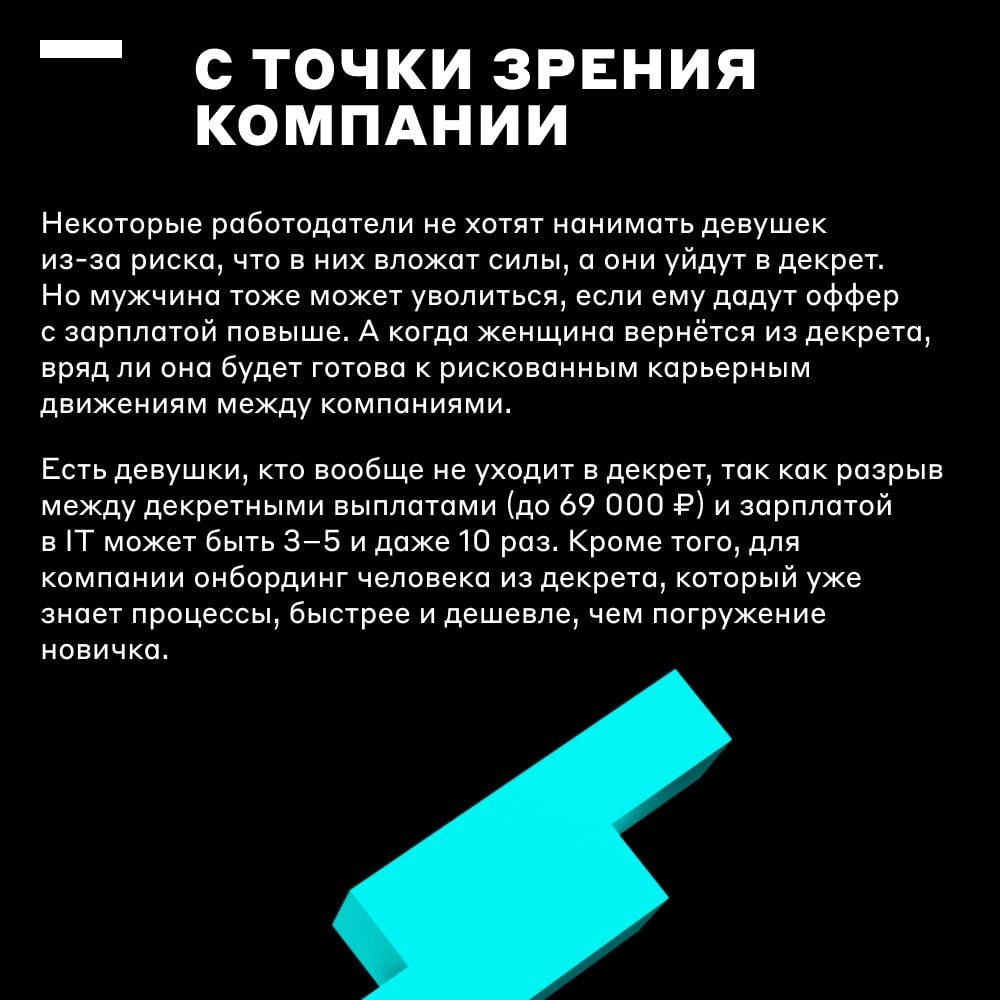 С ТОЧКИ ЗРЕНИЯ КОМПАНИИ

Некоторые работодатели не хотят нанимать девушек из-за риска, что в них вложат силы, а они уйдут в декрет. Но мужчина тоже может уволиться, если ему дадут оффер с зарплатой повыше. А когда женщина вернётся из декрета, вряд ли она будет готова к рискованным карьерным движениям между компаниями.

Есть девушки, кто вообще не уходит в декрет, так как разрыв между декретными выплатами (до 69 000 ₽) и зарплатой в IT может быть 3–5 и даже 10 раз. Кроме того, для компании онбординг человека из декрета, который уже знает процессы, быстрее и дешевле, чем погружение новичка.